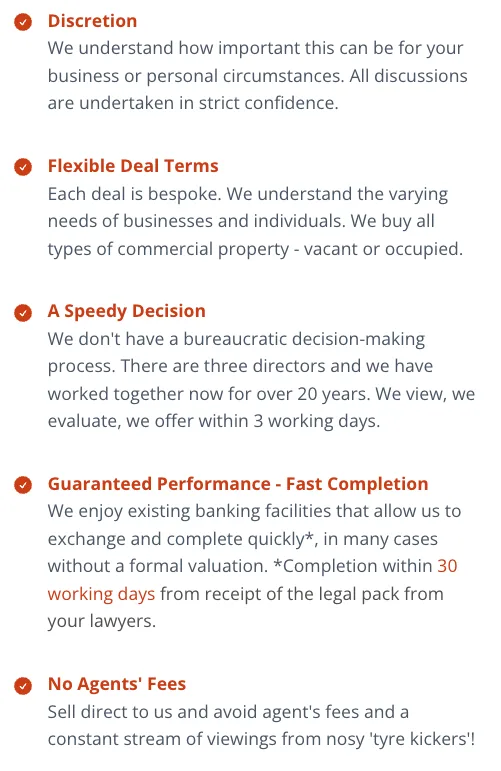 Discretion
We understand how important this can be for your business or personal circumstances. All discussions are undertaken in strict confidence.

Flexible Deal Terms
Each deal is bespoke. We understand the varying needs of businesses and individuals. We buy all types of commercial property - vacant or occupied.

A Speedy Decision
We don't have a bureaucratic decision-making process. There are three directors and we have worked together now for over 20 years. We view, we evaluate, we offer within 3 working days.

Guaranteed Performance - Fast Completion
We enjoy existing banking facilities that allow us to exchange and complete quickly*, in many cases without a formal valuation. *Completion within 30 working days from receipt of the legal pack from your lawyers.

No Agents' Fees
Sell direct to us and avoid agent's fees and a constant stream of viewings from nosy 'tyre kickers'!